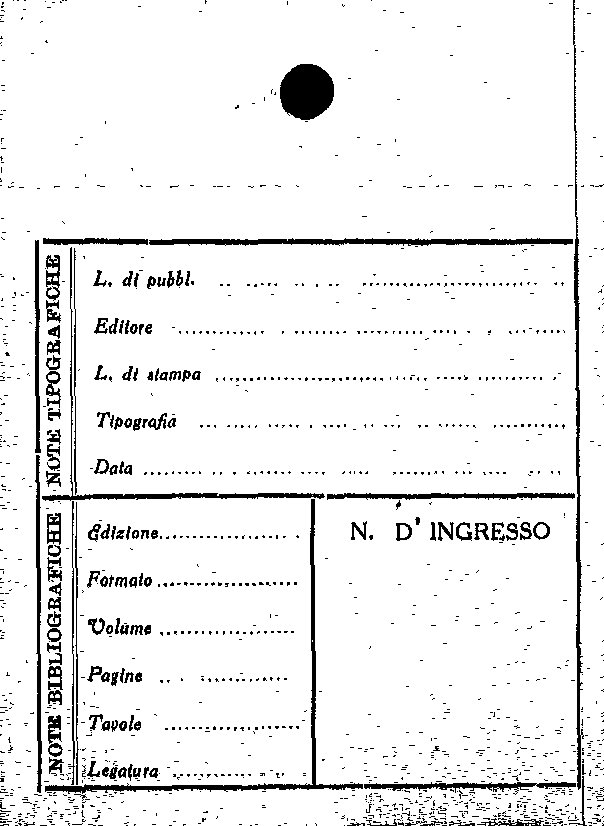 NOTE TIPOGRAFICHE

L. di pubbl.

Editore

L. di stampa

Tipografia

Data

NOTE BIBLIOGRAFICHE

Edizione

Formato

Volume

Pagine

Tavole

Legatura

N. D' INGRESSO